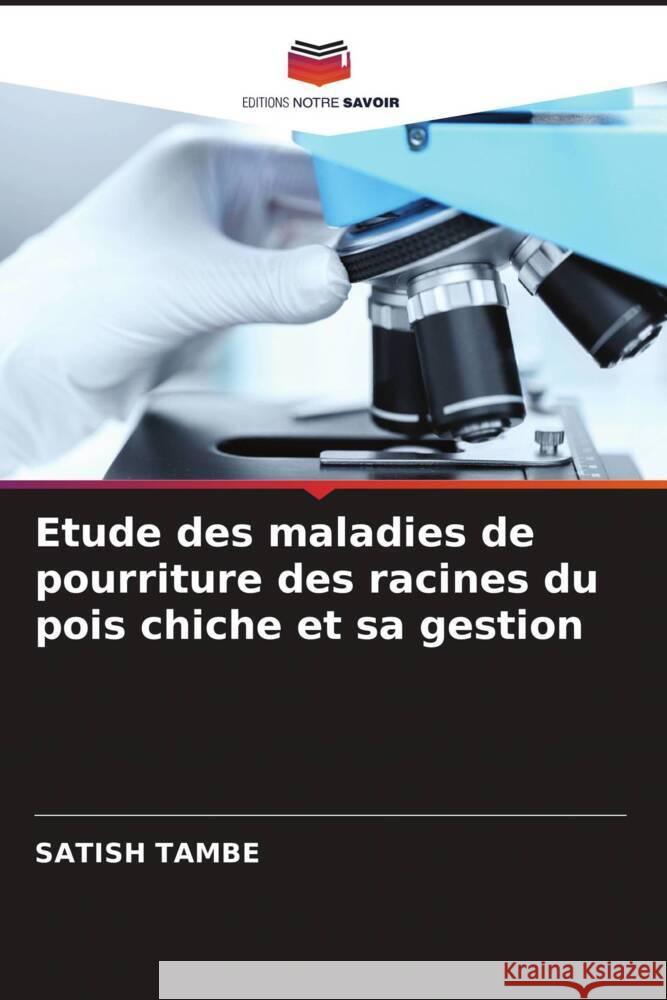 EDITIONS NOTRE SAVOIR

Etude des maladies de pourriture des racines du pois chiche et sa gestion

SATISH TAMBE